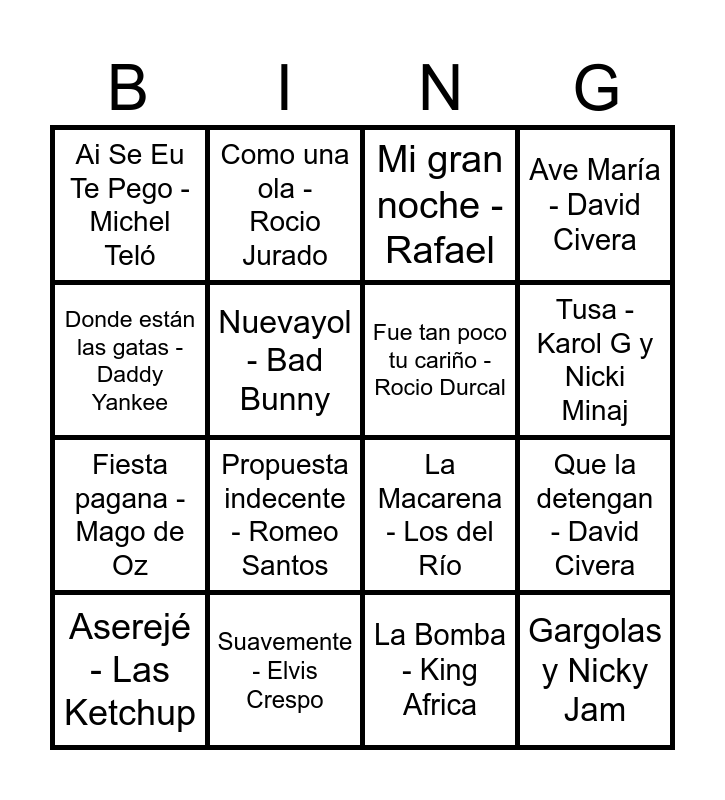 | B | I | N | G |
|---|---|---|---|
| Ai Se Eu Te Pego - Michel Teló | Como una ola - Rocio Jurado | Mi gran noche - Rafael | Ave María - David Civera |
| Donde están las gatas - Daddy Yankee | Nuevayol - Bad Bunny | Fue tan poco tu cariño - Rocio Durcal | Tusa - Karol G y Nicki Minaj |
| Fiesta pagana - Mago de Oz | Propuesta indecente - Romeo Santos | La Macarena - Los del Río | Que la detengan - David Civera |
| Aserejé - Las Ketchup | Suavemente - Elvis Crespo | La Bomba - King Africa | Gargolas y Nicky Jam |